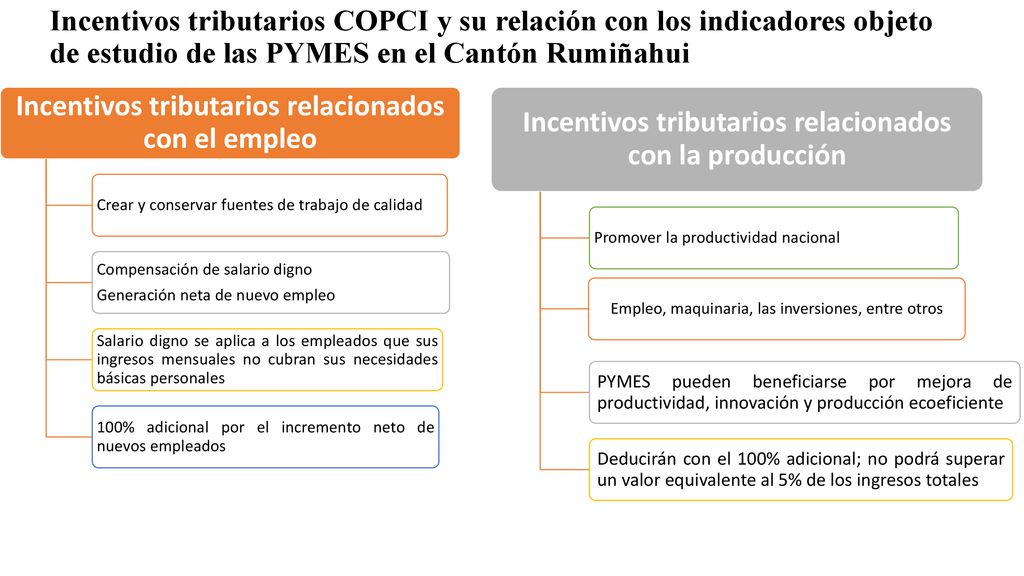 Incentivos tributarios COPCI y su relación con los indicadores objeto de estudio de las PYMES en el Cantón Rumiñahui

Incentivos tributarios relacionados con el empleo

Crear y conservar fuentes de trabajo de calidad

Compensación de salario digno
Generación neta de nuevo empleo

Salario digno se aplica a los empleados que sus ingresos mensuales no cubran sus necesidades básicas personales

100% adicional por el incremento neto de nuevos empleados

Incentivos tributarios relacionados con la producción

Promover la productividad nacional

Empleo, maquinaria, las inversiones, entre otros

PYMES pueden beneficiarse por mejora de productividad, innovación y producción ecoeficiente

Deducirán con el 100% adicional; no podrá superar un valor equivalente al 5% de los ingresos totales